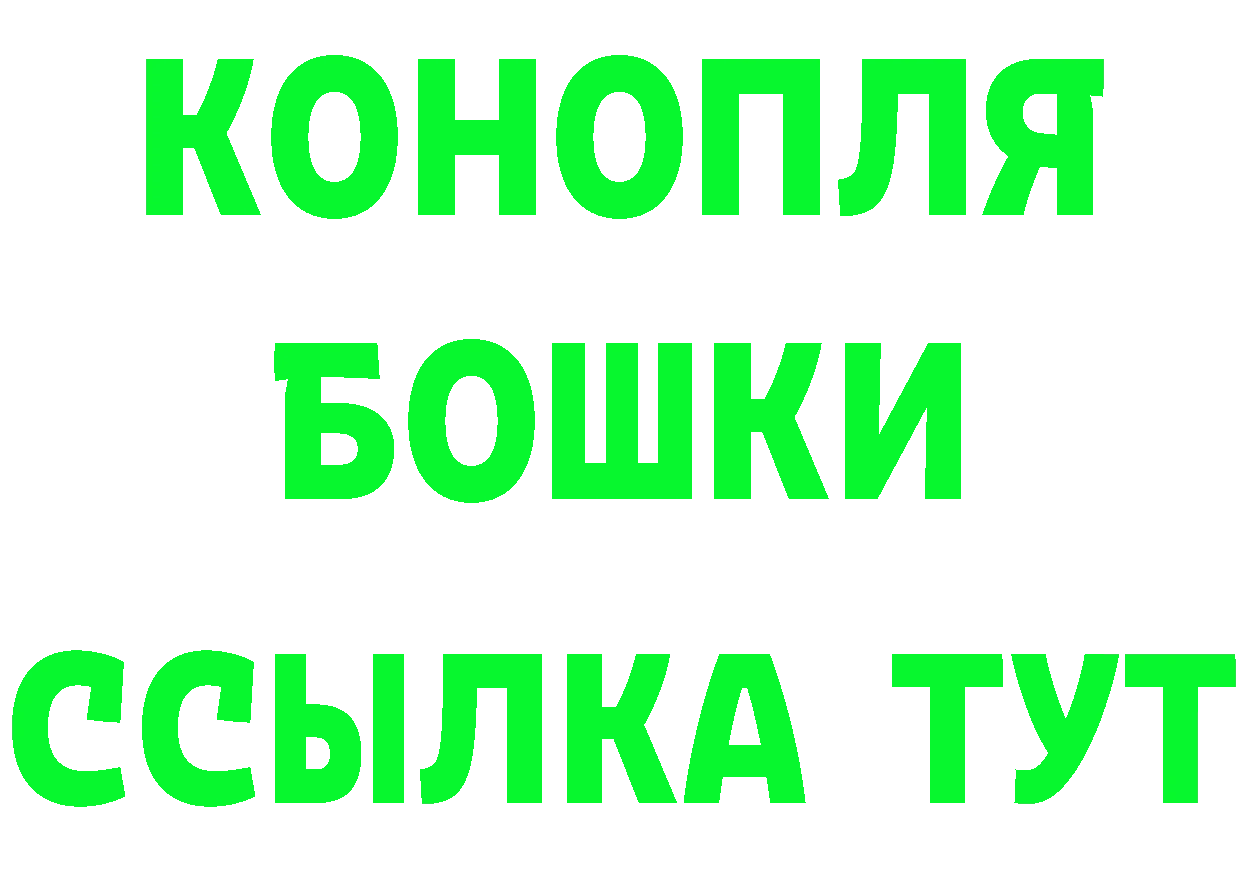 КОНОПЛЯ
БОШКИ
ССЫЛКА ТУТ